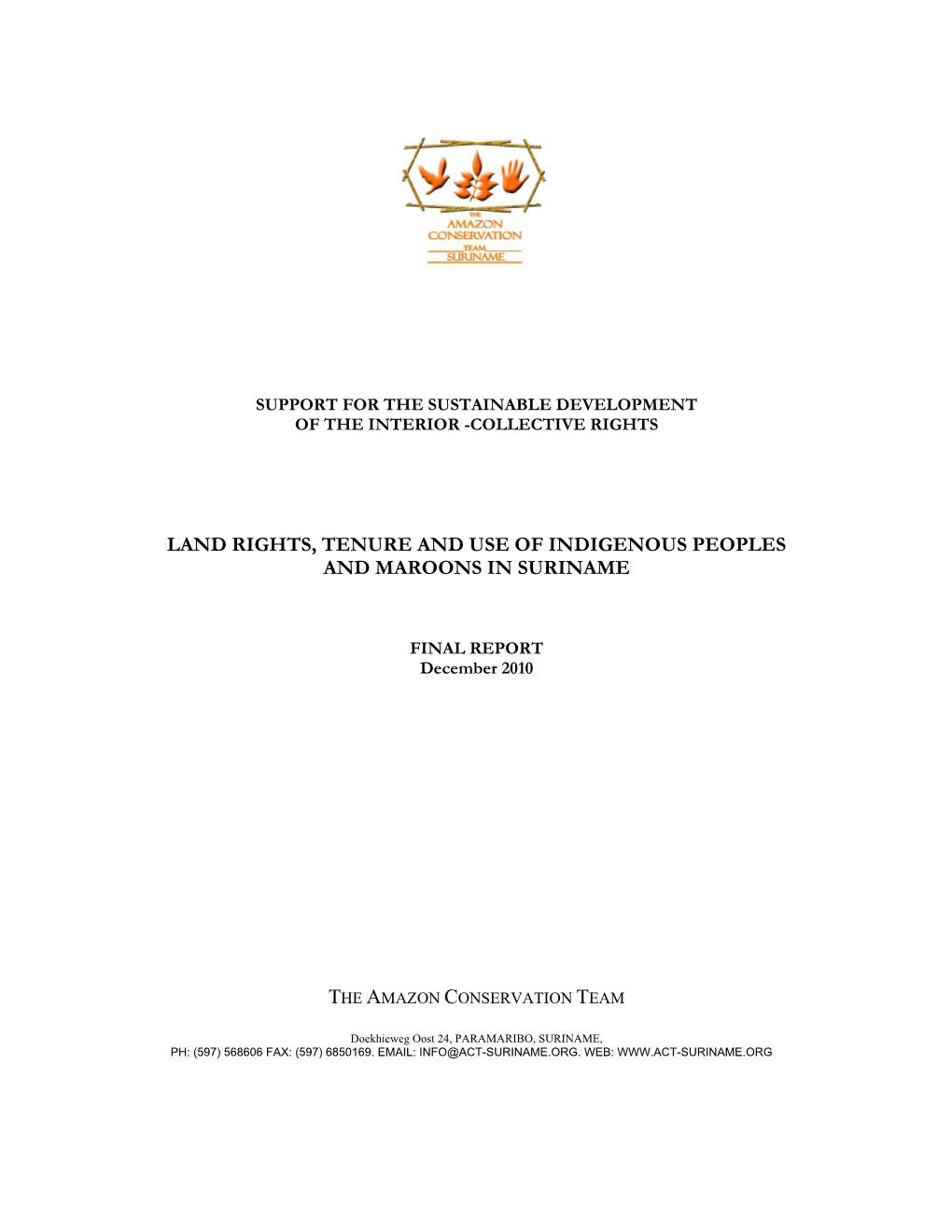 THE
AMAZON
CONSERVATION
TEAM
SURINAME

SUPPORT FOR THE SUSTAINABLE DEVELOPMENT OF THE INTERIOR -COLLECTIVE RIGHTS

LAND RIGHTS, TENURE AND USE OF INDIGENOUS PEOPLES AND MAROONS IN SURINAME

FINAL REPORT
December 2010

THE AMAZON CONSERVATION TEAM

Doekhieweg Oost 24, PARAMARIBO, SURINAME,
PH: (597) 568606 FAX: (597) 6850169. EMAIL: INFO@ACT-SURINAME.ORG. WEB: WWW.ACT-SURINAME.ORG